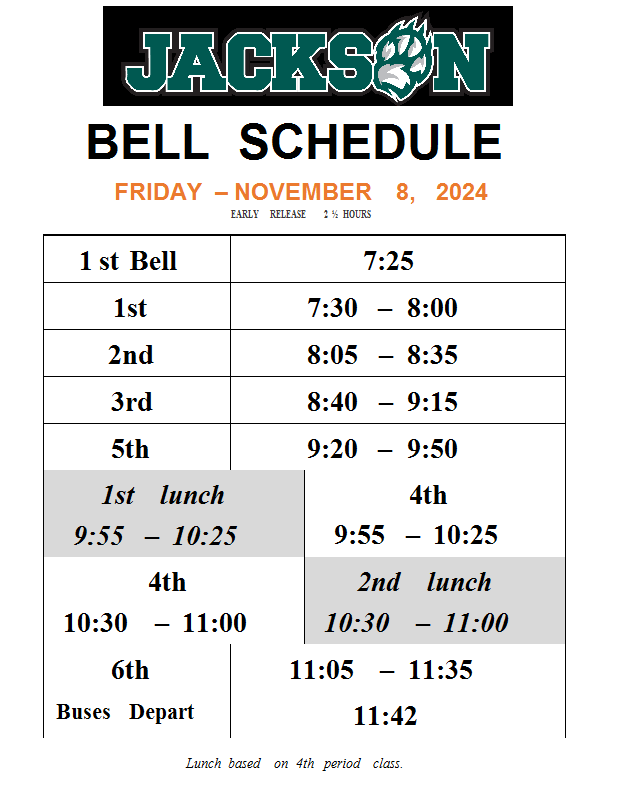 JACKSON

BELL SCHEDULE

FRIDAY – NOVEMBER 8, 2024

EARLY RELEASE 2 ½ HOURS

| 1 st Bell | 7:25 |
|---|---|
| 1st | 7:30 – 8:00 |
| 2nd | 8:05 – 8:35 |
| 3rd | 8:40 – 9:15 |
| 5th | 9:20 – 9:50 |
| 1st lunch 9:55 – 10:25 | 4th 9:55 – 10:25 |
| 4th 10:30 – 11:00 | 2nd lunch 10:30 – 11:00 |
| 6th | 11:05 – 11:35 |
| Buses Depart | 11:42 |

Lunch based on 4th period class.